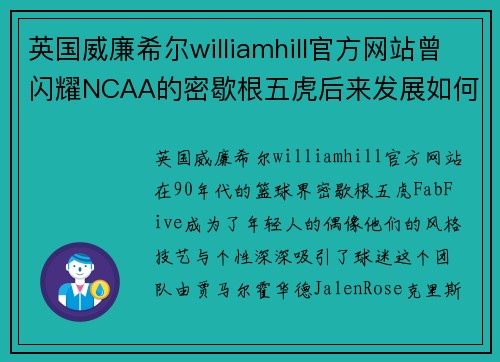 英国威廉希尔williamhill官方网站曾闪耀NCAA的密歇根五虎后来发展如何

英国威廉希尔williamhill官方网站在90年代的篮球界密歇根五虎FabFive成为了年轻人的偶像他们的风格技艺与个性深深吸引了球迷这个团队由贾马尔霍华德JalenRose克里斯